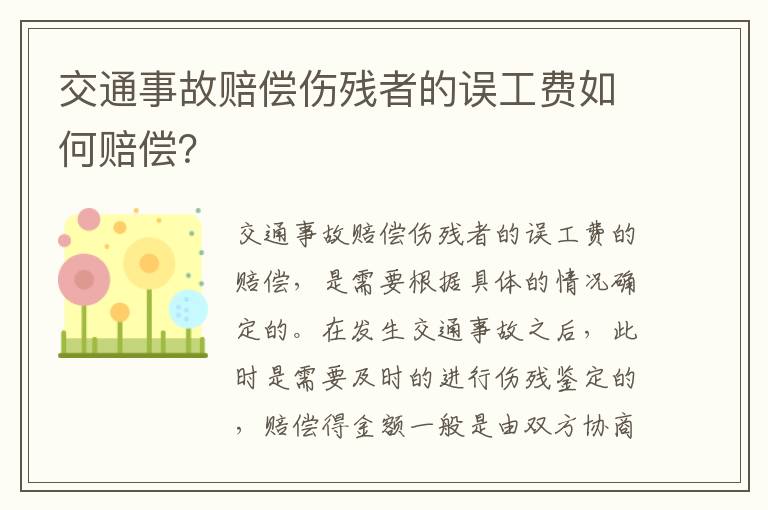 交通事故赔偿伤残者的误工费如何赔偿?

交通事故赔偿伤残者的误工费的赔偿，是需要根据具体的情况确定的。在发生交通事故之后，此时是需要及时的进行伤残鉴定的，赔偿得金额一般是由双方协商